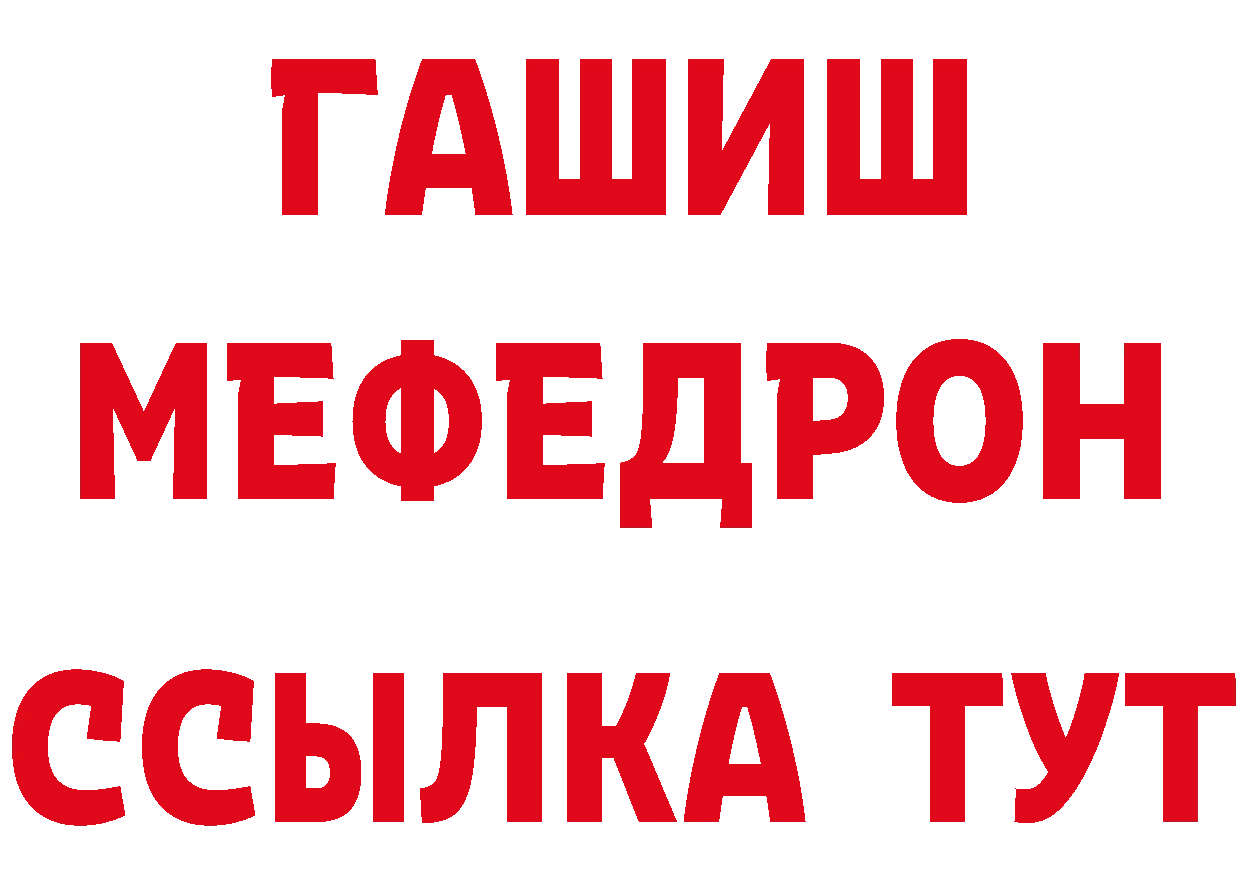 ГАШИШ
МЕФЕДРОН
ССЫЛКА ТУТ